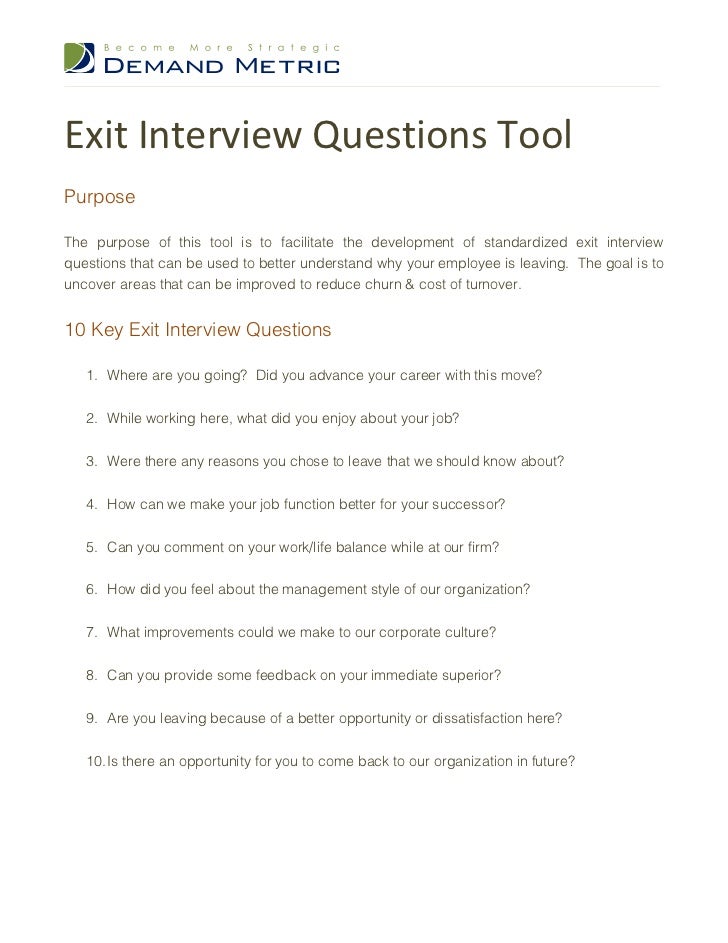 Become More Strategic
DEMAND METRIC

Exit Interview Questions Tool

Purpose

The purpose of this tool is to facilitate the development of standardized exit interview questions that can be used to better understand why your employee is leaving. The goal is to uncover areas that can be improved to reduce churn & cost of turnover.

10 Key Exit Interview Questions

1. Where are you going? Did you advance your career with this move?

2. While working here, what did you enjoy about your job?

3. Were there any reasons you chose to leave that we should know about?

4. How can we make your job function better for your successor?

5. Can you comment on your work/life balance while at our firm?

6. How did you feel about the management style of our organization?

7. What improvements could we make to our corporate culture?

8. Can you provide some feedback on your immediate superior?

9. Are you leaving because of a better opportunity or dissatisfaction here?

10. Is there an opportunity for you to come back to our organization in future?